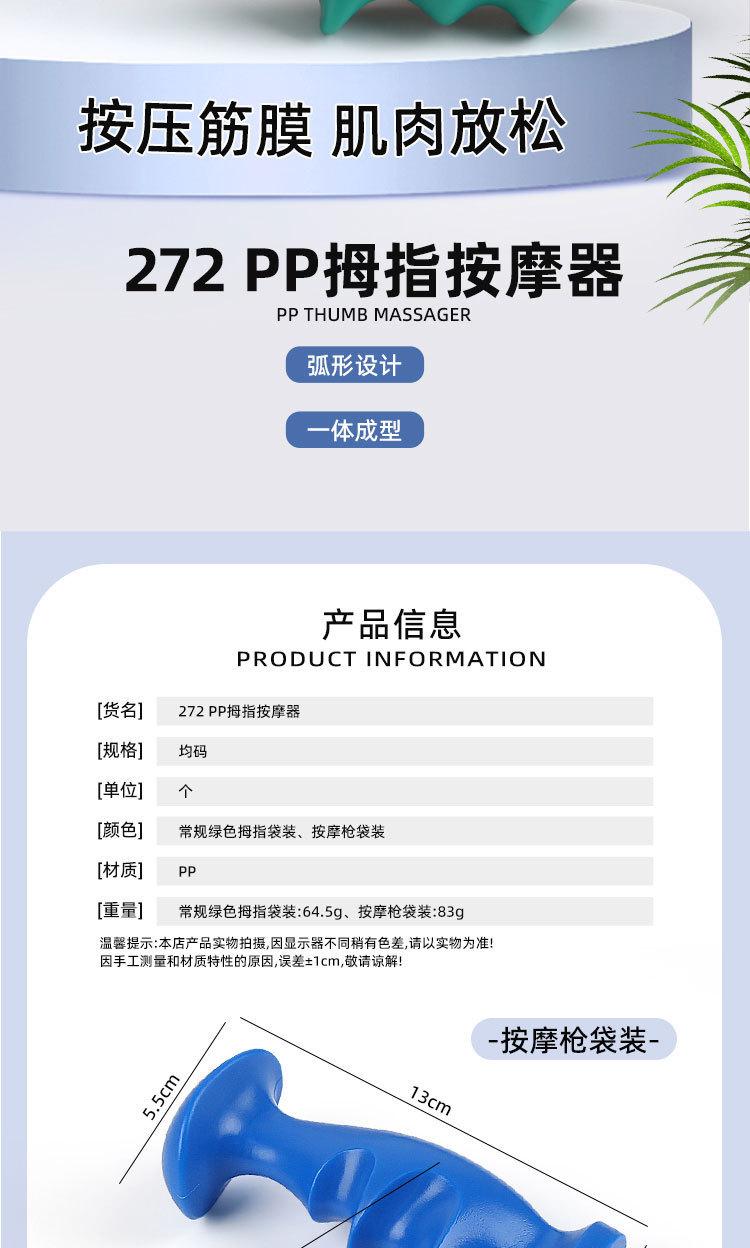 按压筋膜 肌肉放松

272 PP拇指按摩器
PP THUMB MASSAGER

弧形设计

一体成型

产品信息
PRODUCT INFORMATION

[货名] 272 PP拇指按摩器
[规格] 均码
[单位] 个
[颜色] 常规绿色拇指袋装、按摩枪袋装
[材质] PP
[重量] 常规绿色拇指袋装:64.5g、按摩枪袋装:83g

温馨提示:本店产品实物拍摄,因显示器不同稍有色差,请以实物为准!
因手工测量和材质特性的原因,误差±1cm,敬请谅解!

-按摩枪袋装-

5.5cm
13cm